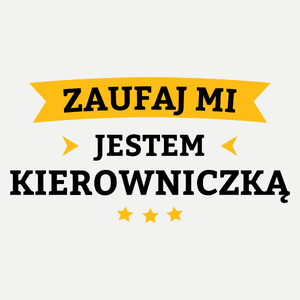 ZAUFAJ MI
JESTEM
KIEROWNICZKĄ